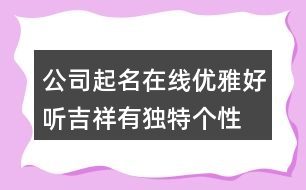 公司起名在线优雅好听吉祥有独特个性